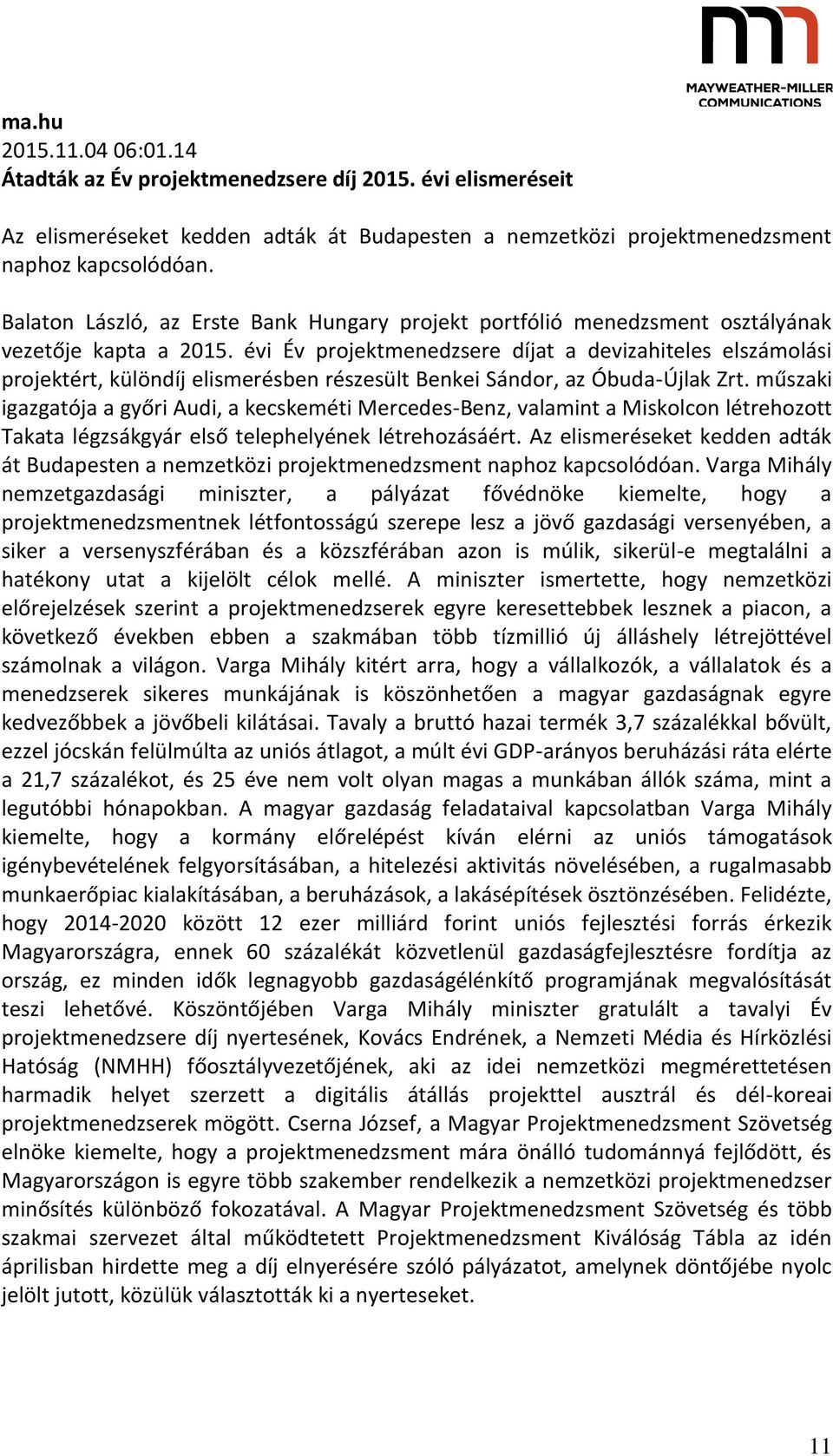 MAYWEATHER-MILLER COMMUNICATIONS

ma.hu
2015.11.04 06:01.14
Átadták az Év projektmenedzsere díj 2015. évi elismeréseit

Az elismeréseket kedden adták át Budapesten a nemzetközi projektmenedzsment naphoz kapcsolódóan.

Balaton László, az Erste Bank Hungary projekt portfólió menedzsment osztályának vezetője kapta a 2015. évi Év projektmenedzsere díjat a devizahiteles elszámolási projektért, különdíj elismerésben részesült Benkei Sándor, az Óbuda-Újlak Zrt. műszaki igazgatója a győri Audi, a kecskeméti Mercedes-Benz, valamint a Miskolcon létrehozott Takata légzsákgyár első telephelyének létrehozásáért. Az elismeréseket kedden adták át Budapesten a nemzetközi projektmenedzsment naphoz kapcsolódóan. Varga Mihály nemzetgazdasági miniszter, a pályázat fővédnöke kiemelte, hogy a projektmenedzsmentnek létfontosságú szerepe lesz a jövő gazdasági versenyében, a siker a versenyszférában és a közszférában azon is múlik, sikerül-e megtalálni a hatékony utat a kijelölt célok mellé. A miniszter ismertette, hogy nemzetközi előrejelzések szerint a projektmenedzserek egyre keresettebbek lesznek a piacon, a következő években ebben a szakmában több tízmillió új álláshely létrejöttével számolnak a világon. Varga Mihály kitért arra, hogy a vállalkozók, a vállalatok és a menedzserek sikeres munkájának is köszönhetően a magyar gazdaságnak egyre kedvezőbbek a jövőbeli kilátásai. Tavaly a bruttó hazai termék 3,7 százalékkal bővült, ezzel jócskán felülmúlta az uniós átlagot, a múlt évi GDP-arányos beruházási ráta elérte a 21,7 százalékot, és 25 éve nem volt olyan magas a munkában állók száma, mint a legutóbbi hónapokban. A magyar gazdaság feladataival kapcsolatban Varga Mihály kiemelte, hogy a kormány előrelépést kíván elérni az uniós támogatások igénybevételének felgyorsításában, a hitelezési aktivitás növelésében, a rugalmasabb munkaerőpiac kialakításában, a beruházások, a lakásépítések ösztönzésében. Felidézte, hogy 2014-2020 között 12 ezer milliárd forint uniós fejlesztési forrás érkezik Magyarországra, ennek 60 százalékát közvetlenül gazdaságfejlesztésre fordítja az ország, ez minden idők legnagyobb gazdaságélénkítő programjának megvalósítását teszi lehetővé. Köszöntőjében Varga Mihály miniszter gratulált a tavalyi Év projektmenedzsere díj nyertesének, Kovács Endrének, a Nemzeti Média és Hírközlési Hatóság (NMHH) főosztályvezetőjének, aki az idei nemzetközi megmérettetésen harmadik helyet szerzett a digitális átállás projekttel ausztrál és dél-koreai projektmenedzserek mögött. Cserna József, a Magyar Projektmenedzsment Szövetség elnöke kiemelte, hogy a projektmenedzsment mára önálló tudománnyá fejlődött, és Magyarországon is egyre több szakember rendelkezik a nemzetközi projektmenedzser minősítés különböző fokozatával. A Magyar Projektmenedzsment Szövetség és több szakmai szervezet által működtetett Projektmenedzsment Kiválóság Tábla az idén áprilisban hirdette meg a díj elnyerésére szóló pályázatot, amelynek döntőjébe nyolc jelölt jutott, közülük választották ki a nyerteseket.

11